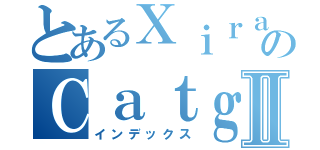 とあるＸｉｒａの
ＣａｔｇⅡ
インデックス